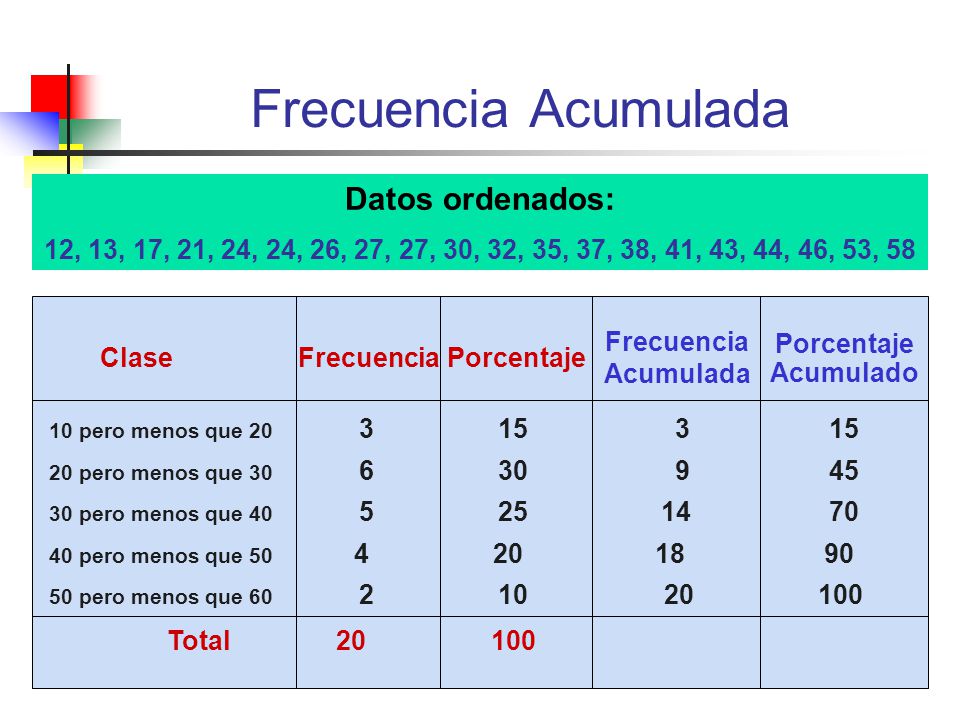 Frecuencia Acumulada

Datos ordenados:

12, 13, 17, 21, 24, 24, 26, 27, 27, 30, 32, 35, 37, 38, 41, 43, 44, 46, 53, 58

| Clase | Frecuencia | Porcentaje | Frecuencia Acumulada | Porcentaje Acumulado |
|---|---|---|---|---|
| 10 pero menos que 20 | 3 | 15 | 3 | 15 |
| 20 pero menos que 30 | 6 | 30 | 9 | 45 |
| 30 pero menos que 40 | 5 | 25 | 14 | 70 |
| 40 pero menos que 50 | 4 | 20 | 18 | 90 |
| 50 pero menos que 60 | 2 | 10 | 20 | 100 |
| Total | 20 | 100 | | |